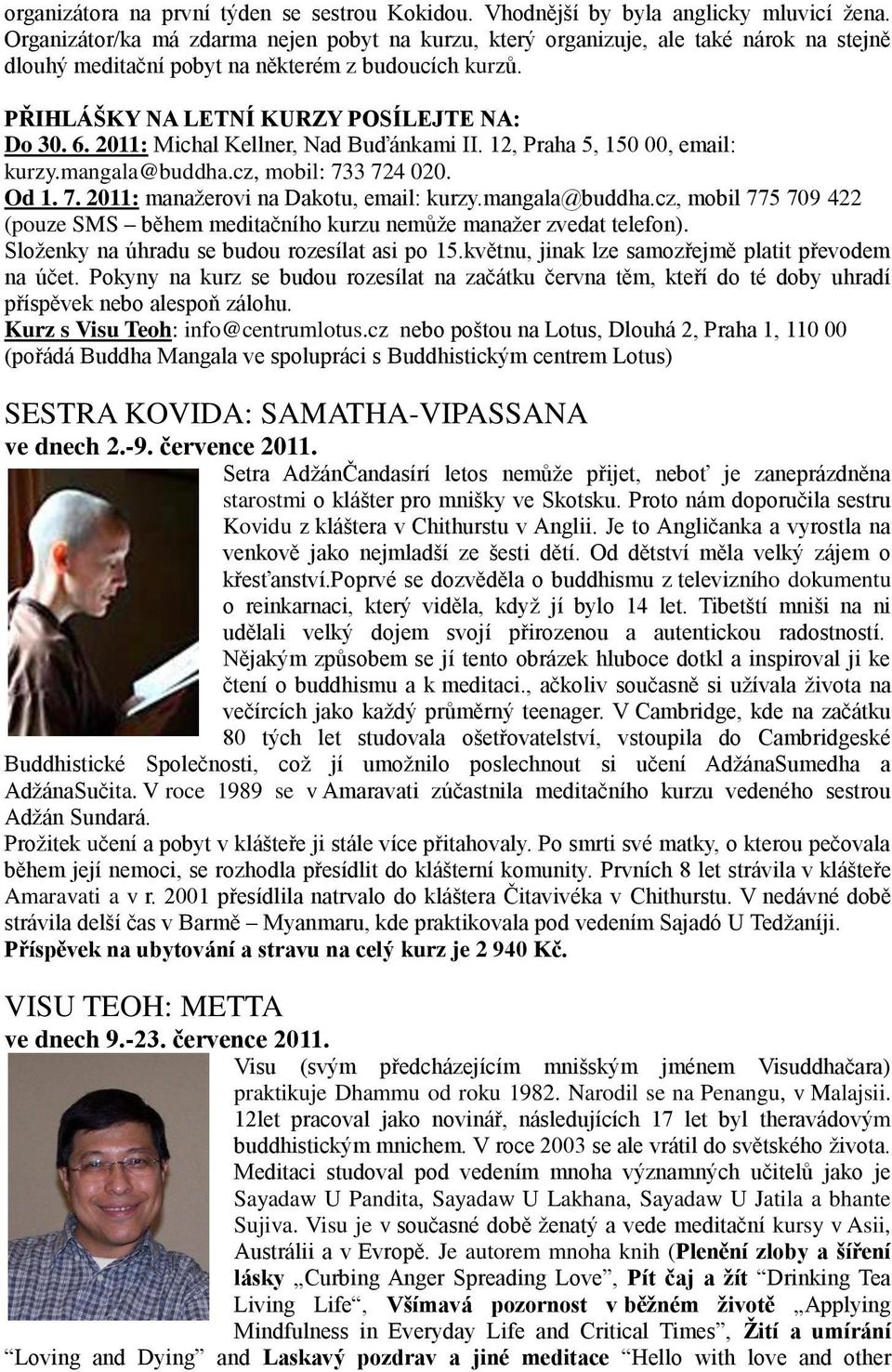 organizátora na první týden se sestrou Kokidou. Vhodnější by byla anglicky mluvicí žena. Organizátor/ka má zdarma nejen pobyt na kurzu, který organizuje, ale také nárok na stejně dlouhý meditační pobyt na některém z budoucích kurzů.

PŘIHLÁŠKY NA LETNÍ KURZY POSÍLEJTE NA:
Do 30. 6. 2011: Michal Kellner, Nad Buďánkami II. 12, Praha 5, 150 00, email: kurzy.mangala@buddha.cz, mobil: 733 724 020.
Od 1. 7. 2011: manažerovi na Dakotu, email: kurzy.mangala@buddha.cz, mobil 775 709 422 (pouze SMS – během meditačního kurzu nemůže manažer zvedat telefon).
Složenky na úhradu se budou rozesílat asi po 15.květnu, jinak lze samozřejmě platit převodem na účet. Pokyny na kurz se budou rozesílat na začátku června těm, kteří do té doby uhradí příspěvek nebo alespoň zálohu.
Kurz s Visu Teoh: info@centrumlotus.cz nebo poštou na Lotus, Dlouhá 2, Praha 1, 110 00 (pořádá Buddha Mangala ve spolupráci s Buddhistickým centrem Lotus)

SESTRA KOVIDA: SAMATHA-VIPASSANA
ve dnech 2.-9. července 2011.
Setra AdžánČandasírí letos nemůže přijet, neboť je zaneprázdněna starostmi o klášter pro mnišky ve Skotsku. Proto nám doporučila sestru Kovidu z kláštera v Chithurstu v Anglii. Je to Angličanka a vyrostla na venkově jako nejmladší ze šesti dětí. Od dětství měla velký zájem o křesťanství.Poprvé se dozvěděla o buddhismu z televizního dokumentu o reinkarnaci, který viděla, když jí bylo 14 let. Tibetští mniši na ni udělali velký dojem svojí přirozenou a autentickou radostností. Nějakým způsobem se jí tento obrázek hluboce dotkl a inspiroval ji ke čtení o buddhismu a k meditaci., ačkoliv současně si užívala života na večírcích jako každý průměrný teenager. V Cambridge, kde na začátku 80 tých let studovala ošetřovatelství, vstoupila do Cambridgeské Buddhistické Společnosti, což jí umožnilo poslechnout si učení AdžánaSumedha a AdžánaSučita. V roce 1989 se v Amaravati zúčastnila meditačního kurzu vedeného sestrou Adžán Sundará.
Prožitek učení a pobyt v klášteře ji stále více přitahovaly. Po smrti své matky, o kterou pečovala během její nemoci, se rozhodla přesídlit do klášterní komunity. Prvních 8 let strávila v klášteře Amaravati a v r. 2001 přesídlila natrvalo do kláštera Čitavivéka v Chithurstu. V nedávné době strávila delší čas v Barmě – Myanmaru, kde praktikovala pod vedením Sajadó U Tedžaniji.
Příspěvek na ubytování a stravu na celý kurz je 2 940 Kč.

VISU TEOH: METTA
ve dnech 9.-23. července 2011.
Visu (svým předcházejícím mnišským jménem Visuddhačara) praktikuje Dhammu od roku 1982. Narodil se na Penangu, v Malajsii. 12let pracoval jako novinář, následujících 17 let byl theravádovým buddhistickým mnichem. V roce 2003 se ale vrátil do světského života. Meditaci studoval pod vedením mnoha významných učitelů jako je Sayadaw U Pandita, Sayadaw U Lakhana, Sayadaw U Jatila a bhante Sujiva. Visu je v současné době ženatý a vede meditační kursy v Asii, Austrálii a v Evropě. Je autorem mnoha knih (Plenění zloby a šíření lásky „Curbing Anger Spreading Love”, Pít čaj a žít “Drinking Tea Living Life“, Všímavá pozornost v běžném životě „Applying Mindfulness in Everyday Life and Critical Times”, Žití a umírání “Loving and Dying” and Laskavý pozdrav a jiné meditace “Hello with love and other